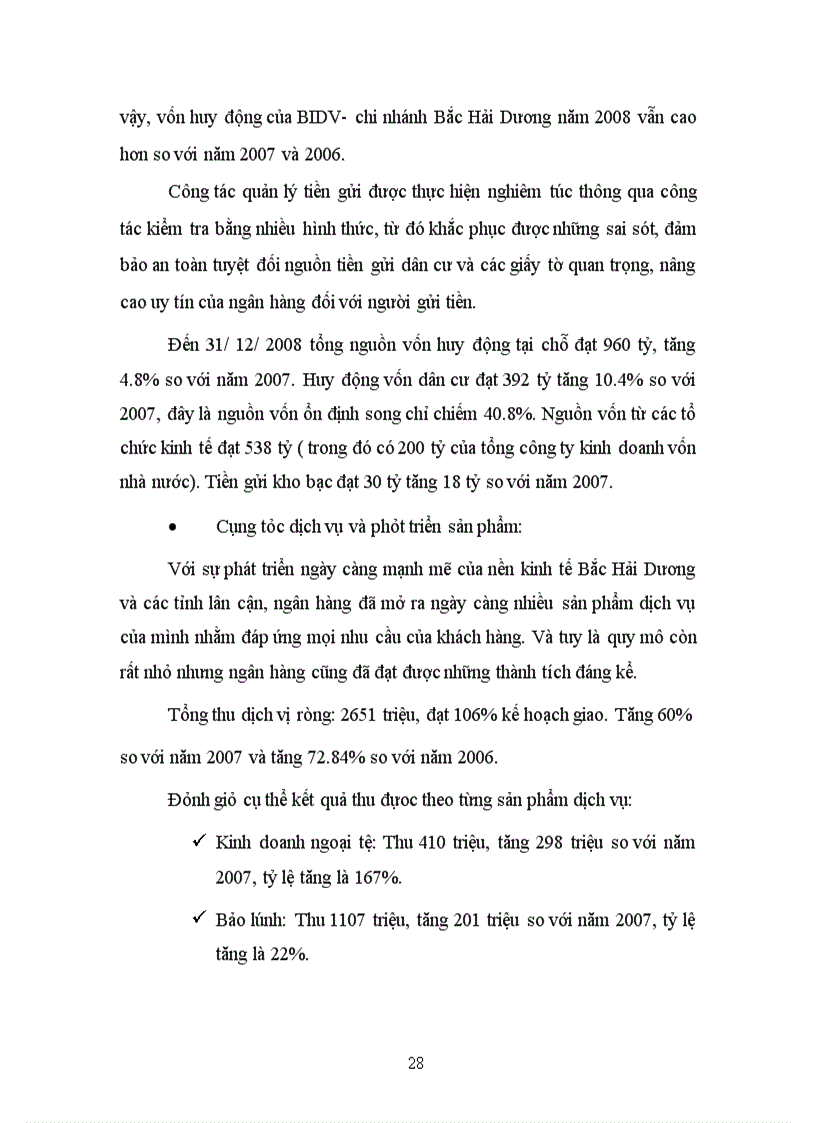 vậy, vốn huy động của BIDV- chi nhánh Bắc Hải Dương năm 2008 vẫn cao hơn so với năm 2007 và 2006.

Công tác quản lý tiền gửi được thực hiện nghiêm túc thông qua công tác kiểm tra bằng nhiều hình thức, từ đó khắc phục được những sai sót, đảm bảo an toàn tuyệt đối nguồn tiền gửi dân cư và các giấy tờ quan trọng, nâng cao uy tín của ngân hàng đối với người gửi tiền.

Đến 31/ 12/ 2008 tổng nguồn vốn huy động tại chỗ đạt 960 tỷ, tăng 4.8% so với năm 2007. Huy động vốn dân cư đạt 392 tỷ tăng 10.4% so với 2007, đây là nguồn vốn ổn định song chỉ chiếm 40.8%. Nguồn vốn từ các tổ chức kinh tế đạt 538 tỷ ( trong đó có 200 tỷ của tổng công ty kinh doanh vốn nhà nước). Tiền gửi kho bạc đạt 30 tỷ tăng 18 tỷ so với năm 2007.

• Cụng tỏc dịch vụ và phỏt triển sản phẩm:

Với sự phát triển ngày càng mạnh mẽ của nền kinh tế Bắc Hải Dương và các tỉnh lân cận, ngân hàng đã mở ra ngày càng nhiều sản phẩm dịch vụ của mình nhằm đáp ứng mọi nhu cầu của khách hàng. Và tuy là quy mô còn rất nhỏ nhưng ngân hàng cũng đã đạt được những thành tích đáng kể.

Tổng thu dịch vị ròng: 2651 triệu, đạt 106% kế hoạch giao. Tăng 60% so với năm 2007 và tăng 72.84% so với năm 2006.

Đỏnh giỏ cụ thể kết quả thu được theo từng sản phẩm dịch vụ:

✓ Kinh doanh ngoại tệ: Thu 410 triệu, tăng 298 triệu so với năm 2007, tỷ lệ tăng là 167%.

✓ Bảo lónh: Thu 1107 triệu, tăng 201 triệu so với năm 2007, tỷ lệ tăng là 22%.

28